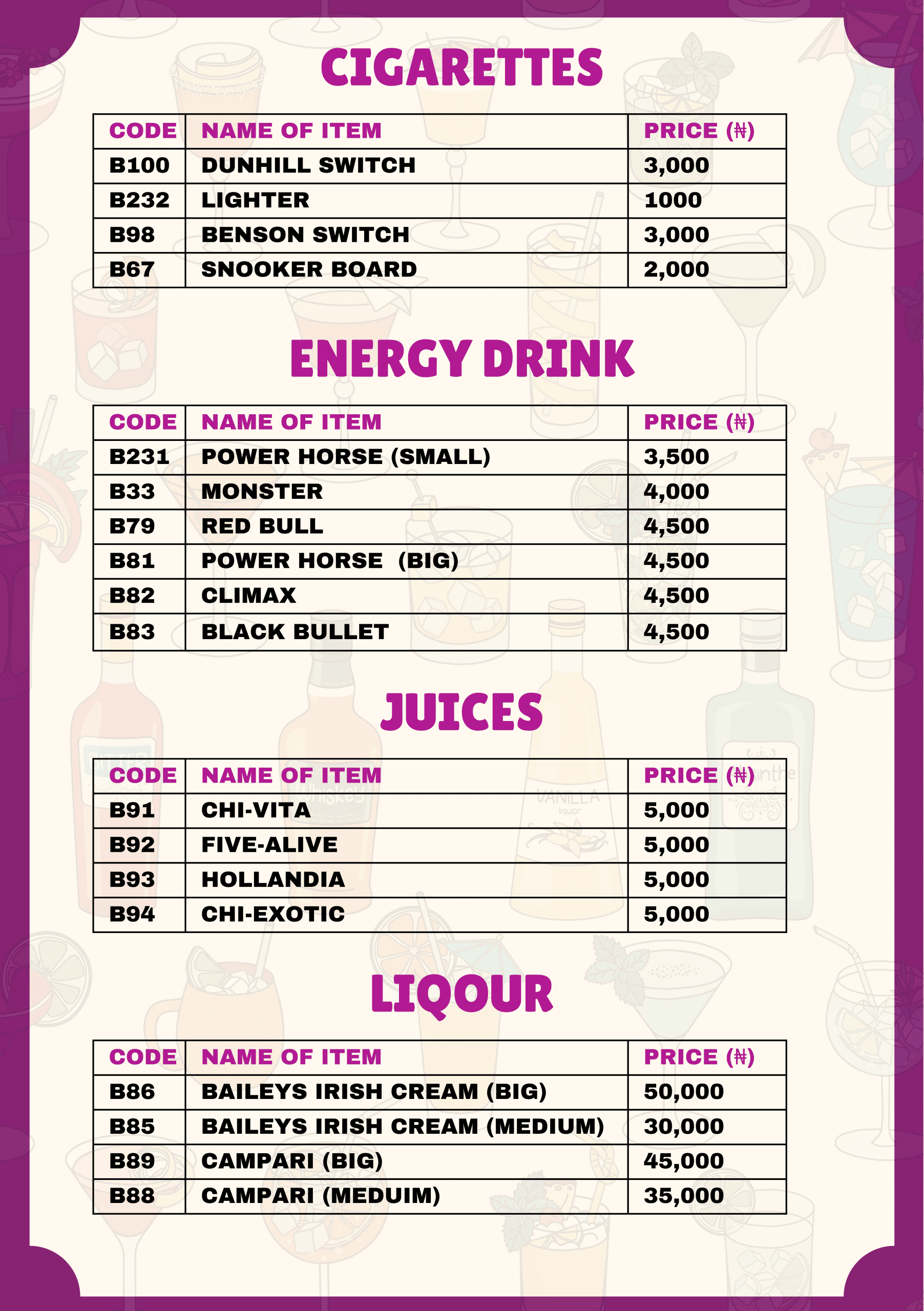 CIGARETTES

| CODE | NAME OF ITEM | PRICE (₦) |
|---|---|---|
| B100 | DUNHILL SWITCH | 3,000 |
| B232 | LIGHTER | 1000 |
| B98 | BENSON SWITCH | 3,000 |
| B67 | SNOOKER BOARD | 2,000 |

ENERGY DRINK

| CODE | NAME OF ITEM | PRICE (₦) |
|---|---|---|
| B231 | POWER HORSE (SMALL) | 3,500 |
| B33 | MONSTER | 4,000 |
| B79 | RED BULL | 4,500 |
| B81 | POWER HORSE (BIG) | 4,500 |
| B82 | CLIMAX | 4,500 |
| B83 | BLACK BULLET | 4,500 |

JUICES

| CODE | NAME OF ITEM | PRICE (₦) |
|---|---|---|
| B91 | CHI-VITA | 5,000 |
| B92 | FIVE-ALIVE | 5,000 |
| B93 | HOLLANDIA | 5,000 |
| B94 | CHI-EXOTIC | 5,000 |

LIQOUR

| CODE | NAME OF ITEM | PRICE (₦) |
|---|---|---|
| B86 | BAILEYS IRISH CREAM (BIG) | 50,000 |
| B85 | BAILEYS IRISH CREAM (MEDIUM) | 30,000 |
| B89 | CAMPARI (BIG) | 45,000 |
| B88 | CAMPARI (MEDUIM) | 35,000 |